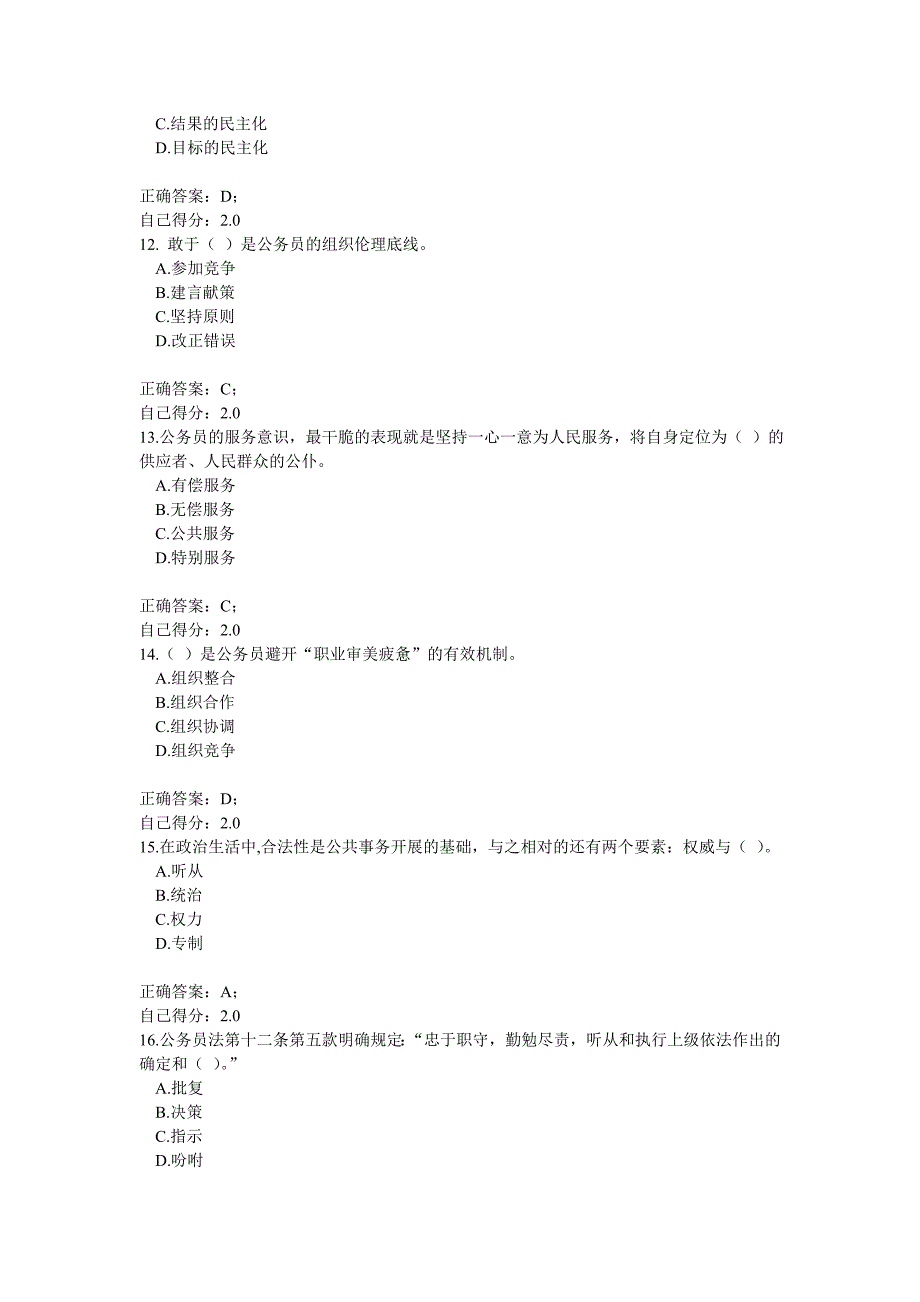 C.结果的民主化
D.目标的民主化

正确答案：D；
自己得分：2.0
12. 敢于（ ）是公务员的组织伦理底线。
A.参加竞争
B.建言献策
C.坚持原则
D.改正错误

正确答案：C；
自己得分：2.0
13.公务员的服务意识，最干脆的表现就是坚持一心一意为人民服务，将自身定位为（ ）的供应者、人民群众的公仆。
A.有偿服务
B.无偿服务
C.公共服务
D.特别服务

正确答案：C；
自己得分：2.0
14.（ ）是公务员避开“职业审美疲惫”的有效机制。
A.组织整合
B.组织合作
C.组织协调
D.组织竞争

正确答案：D；
自己得分：2.0
15.在政治生活中,合法性是公共事务开展的基础，与之相对的还有两个要素：权威与（ ）。
A.听从
B.统治
C.权力
D.专制

正确答案：A；
自己得分：2.0
16.公务员法第十二条第五款明确规定:“忠于职守，勤勉尽责，听从和执行上级依法作出的确定和（ ）。”
A.批复
B.决策
C.指示
D.吩咐